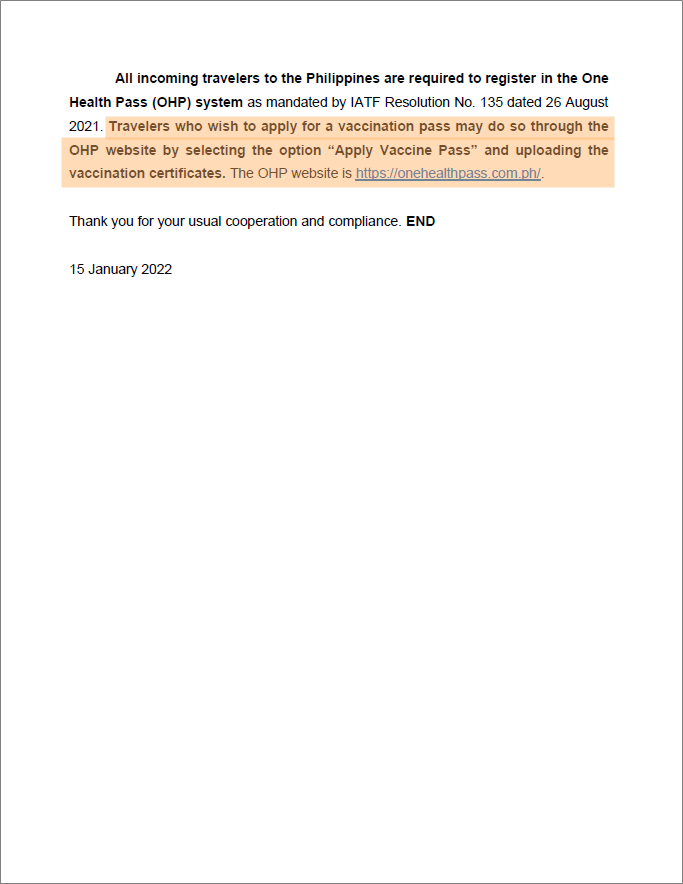 All incoming travelers to the Philippines are required to register in the One Health Pass (OHP) system as mandated by IATF Resolution No. 135 dated 26 August 2021. Travelers who wish to apply for a vaccination pass may do so through the OHP website by selecting the option “Apply Vaccine Pass” and uploading the vaccination certificates. The OHP website is https://onehealthpass.com.ph/.

Thank you for your usual cooperation and compliance. END

15 January 2022